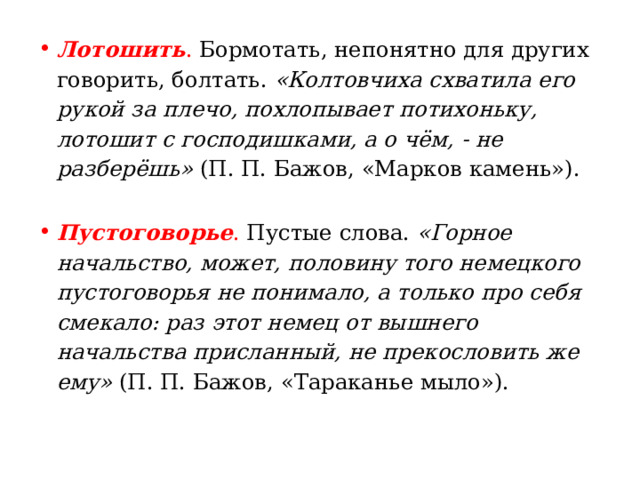 • Лотошить. Бормотать, непонятно для других говорить, болтать. «Колтовчиха схватила его рукой за плечо, похлопывает потихоньку, лотошит с господишками, а о чём, - не разберёшь» (П. П. Бажов, «Марков камень»).

• Пустоговорье. Пустые слова. «Горное начальство, может, половину того немецкого пустоговорья не понимало, а только про себя смекало: раз этот немец от вышнего начальства присланный, не прекословить же ему» (П. П. Бажов, «Тараканье мыло»).